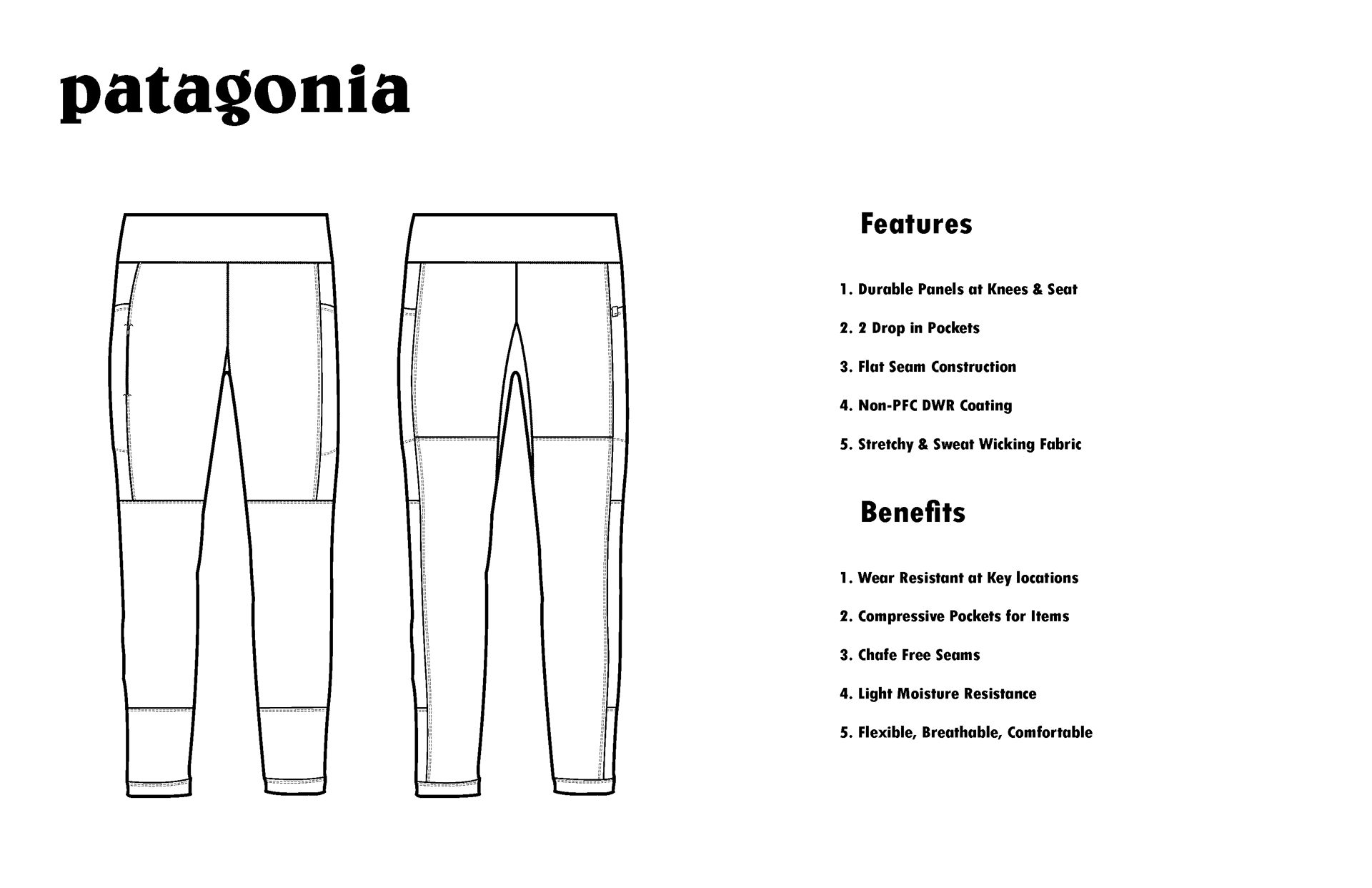 patagonia

Features

1. Durable Panels at Knees & Seat

2. 2 Drop in Pockets

3. Flat Seam Construction

4. Non-PFC DWR Coating

5. Stretchy & Sweat Wicking Fabric

Benefits

1. Wear Resistant at Key locations

2. Compressive Pockets for Items

3. Chafe Free Seams

4. Light Moisture Resistance

5. Flexible, Breathable, Comfortable